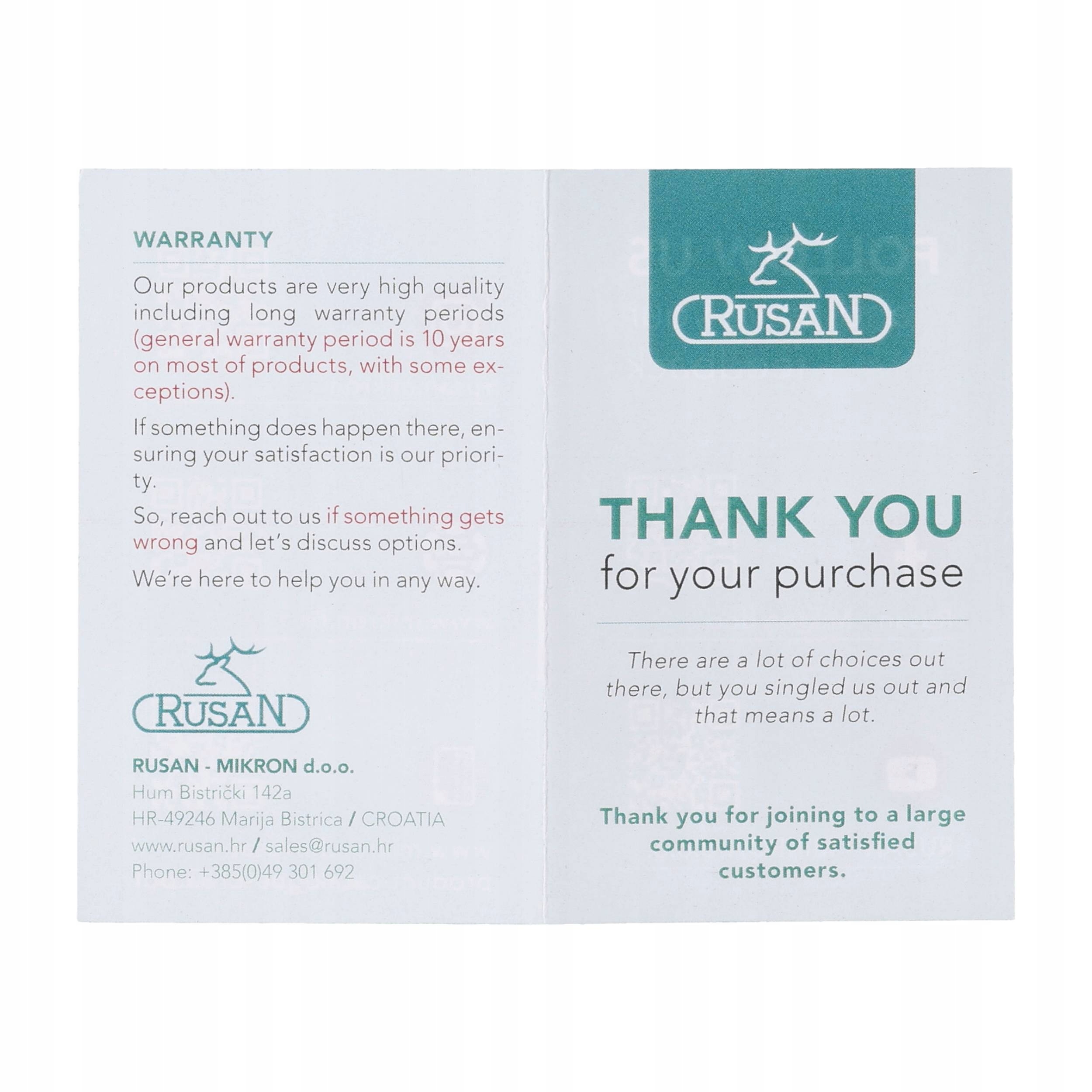 WARRANTY

Our products are very high quality including long warranty periods (general warranty period is 10 years on most of products, with some exceptions).

If something does happen there, ensuring your satisfaction is our priority.

So, reach out to us if something gets wrong and let's discuss options.

We're here to help you in any way.

RUSAN

RUSAN - MIKRON d.o.o.
Hum Bistrički 142a
HR-49246 Marija Bistrica / CROATIA
www.rusan.hr / sales@rusan.hr
Phone: +385(0)49 301 692

RUSAN

THANK YOU
for your purchase

There are a lot of choices out there, but you singled us out and that means a lot.

Thank you for joining to a large community of satisfied customers.